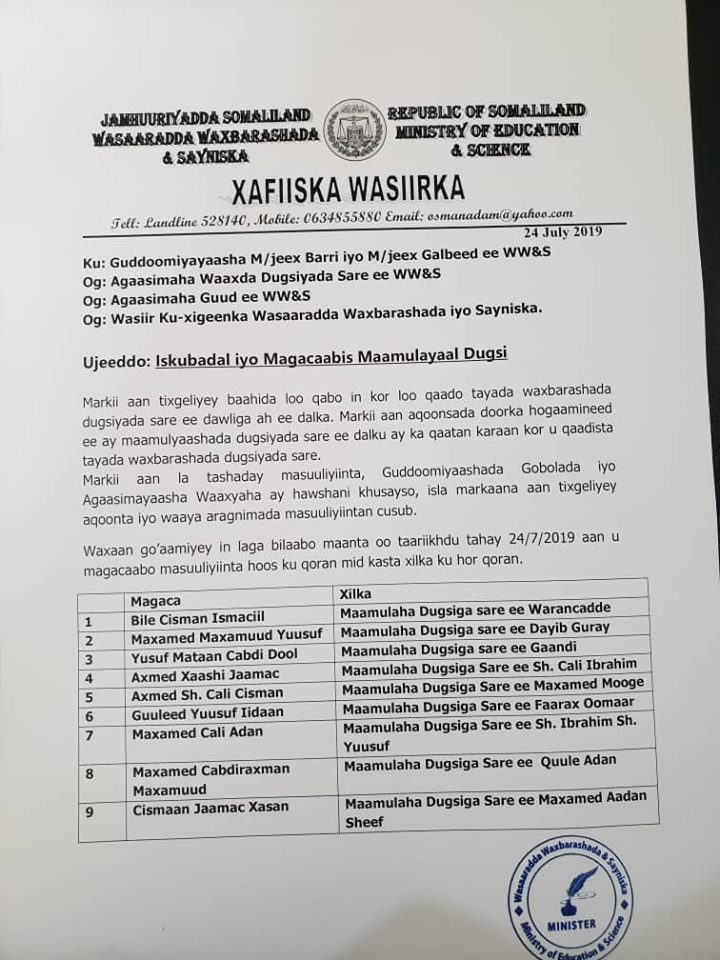 JAMHUURIYADDA SOMALILAND
WASAARADDA WAXBARASHADA
& SAYNISKA

REPUBLIC OF SOMALILAND
MINISTRY OF EDUCATION
& SCIENCE

XAFIISKA WASIIRKA

Tell: Landline 528140, Mobile: 0634855880 Email: osmanadam@yahoo.com

24 July 2019

Ku: Guddoomiyayaasha M/jeex Barri iyo M/jeex Galbeed ee WW&S
Og: Agaasimaha Waaxda Dugsiyada Sare ee WW&S
Og: Agaasimaha Guud ee WW&S
Og: Wasiir Ku-xigeenka Wasaaradda Waxbarashada iyo Sayniska.

Ujeeddo: Iskubadal iyo Magacaabis Maamulayaal Dugsi

Markii aan tixgeliyey baahida loo qabo in kor loo qaado tayada waxbarashada dugsiyada sare ee dawliga ah ee dalka. Markii aan aqoonsada doorka hogaamineed ee ay maamulyaashada dugsiyada sare ee dalku ay ka qaatan karaan kor u qaadista tayada waxbarashada dugsiyada sare.
Markii aan la tashaday masuuliyiinta, Guddoomiyaashada Gobolada iyo Agaasimayaasha Waaxyaha ay hawshani khusayso, isla markaana aan tixgeliyey aqoonta iyo waaya aragnimada masuuliyiintan cusub.

Waxaan go'aamiyey in laga bilaabo maanta oo taariikhdu tahay 24/7/2019 aan u magacaabo masuuliyiinta hoos ku qoran mid kasta xilka ku hor qoran.

| | Magaca | Xilka |
|---|---|---|
| 1 | Bile Cisman Ismaciil | Maamulaha Dugsiga sare ee Warancadde |
| 2 | Maxamed Maxamuud Yuusuf | Maamulaha Dugsiga sare ee Dayib Guray |
| 3 | Yusuf Mataan Cabdi Dool | Maamulaha Dugsiga sare ee Gaandi |
| 4 | Axmed Xaashi Jaamac | Maamulaha Dugsiga Sare ee Sh. Cali Ibrahim |
| 5 | Axmed Sh. Cali Cisman | Maamulaha Dugsiga Sare ee Maxamed Mooge |
| 6 | Guuleed Yuusuf Iidaan | Maamulaha Dugsiga Sare ee Faarax Oomaar |
| 7 | Maxamed Cali Adan | Maamulaha Dugsiga Sare ee Sh. Ibrahim Sh. Yuusuf |
| 8 | Maxamed Cabdiraxman Maxamuud | Maamulaha Dugsiga Sare ee Quule Adan |
| 9 | Cismaan Jaamac Xasan | Maamulaha Dugsiga Sare ee Maxamed Aadan Sheef |

Wasaaradda Waxbarashada & Sayniska
MINISTER
Ministry of Education & Science